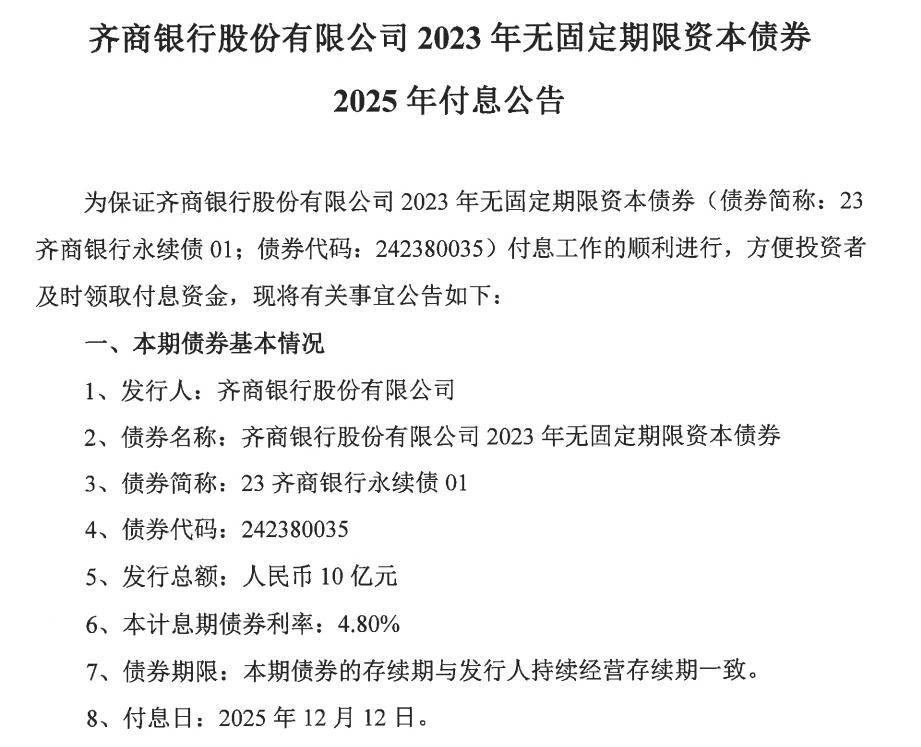 齐商银行股份有限公司2023年无固定期限资本债券

2025年付息公告

为保证齐商银行股份有限公司2023年无固定期限资本债券（债券简称：23齐商银行永续债01；债券代码：242380035）付息工作的顺利进行，方便投资者及时领取付息资金，现将有关事宜公告如下：

一、本期债券基本情况

1、发行人：齐商银行股份有限公司

2、债券名称：齐商银行股份有限公司2023年无固定期限资本债券

3、债券简称：23齐商银行永续债01

4、债券代码：242380035

5、发行总额：人民币10亿元

6、本计息期债券利率：4.80%

7、债券期限：本期债券的存续期与发行人持续经营存续期一致。

8、付息日：2025年12月12日。